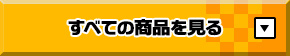 すべての商品を見る ▼